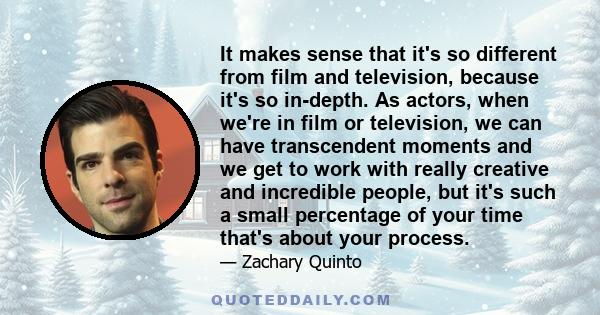 It makes sense that it's so different from film and television, because it's so in-depth. As actors, when we're in film or television, we can have transcendent moments and we get to work with really creative and incredible people, but it's such a small percentage of your time that's about your process.

— Zachary Quinto

QUOTEDDAILY.COM